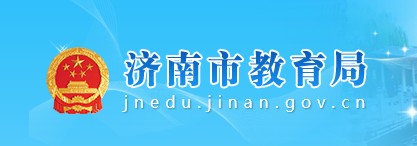 济南市教育局
jnedu.jinan.gov.cn